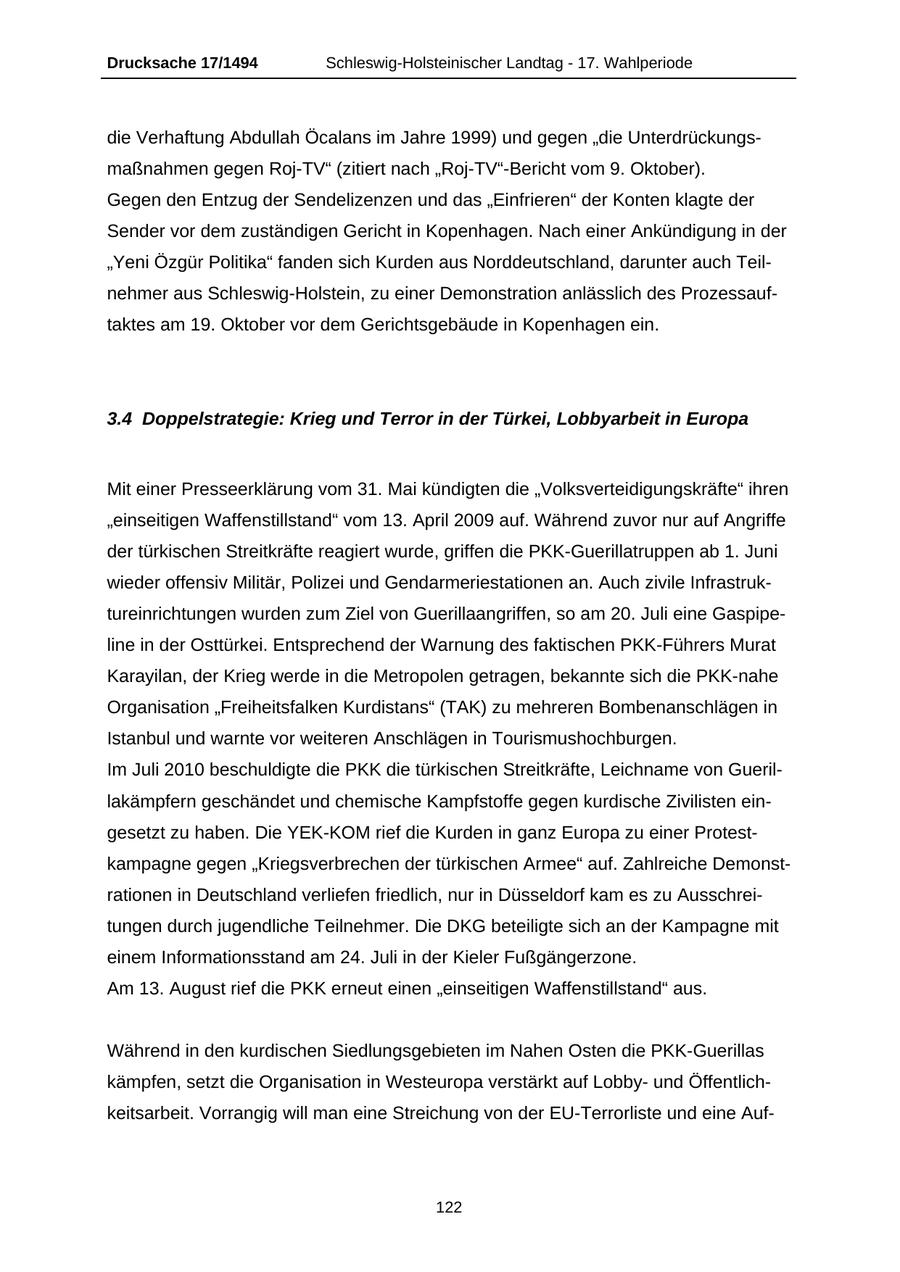 Drucksache 17/1494 Schleswig-Holsteinischer Landtag - 17. Wahlperiode

die Verhaftung Abdullah Öcalans im Jahre 1999) und gegen „die Unterdrückungsmaßnahmen gegen Roj-TV“ (zitiert nach „Roj-TV“-Bericht vom 9. Oktober).
Gegen den Entzug der Sendelizenzen und das „Einfrieren“ der Konten klagte der Sender vor dem zuständigen Gericht in Kopenhagen. Nach einer Ankündigung in der „Yeni Özgür Politika“ fanden sich Kurden aus Norddeutschland, darunter auch Teilnehmer aus Schleswig-Holstein, zu einer Demonstration anlässlich des Prozessauftaktes am 19. Oktober vor dem Gerichtsgebäude in Kopenhagen ein.

3.4 Doppelstrategie: Krieg und Terror in der Türkei, Lobbyarbeit in Europa

Mit einer Presseerklärung vom 31. Mai kündigten die „Volksverteidigungskräfte“ ihren „einseitigen Waffenstillstand“ vom 13. April 2009 auf. Während zuvor nur auf Angriffe der türkischen Streitkräfte reagiert wurde, griffen die PKK-Guerillatruppen ab 1. Juni wieder offensiv Militär, Polizei und Gendarmeriestationen an. Auch zivile Infrastruktureinrichtungen wurden zum Ziel von Guerillaangriffen, so am 20. Juli eine Gaspipeline in der Osttürkei. Entsprechend der Warnung des faktischen PKK-Führers Murat Karayilan, der Krieg werde in die Metropolen getragen, bekannte sich die PKK-nahe Organisation „Freiheitsfalken Kurdistans“ (TAK) zu mehreren Bombenanschlägen in Istanbul und warnte vor weiteren Anschlägen in Tourismushochburgen.
Im Juli 2010 beschuldigte die PKK die türkischen Streitkräfte, Leichname von Guerillakämpfern geschändet und chemische Kampfstoffe gegen kurdische Zivilisten eingesetzt zu haben. Die YEK-KOM rief die Kurden in ganz Europa zu einer Protestkampagne gegen „Kriegsverbrechen der türkischen Armee“ auf. Zahlreiche Demonstrationen in Deutschland verliefen friedlich, nur in Düsseldorf kam es zu Ausschreitungen durch jugendliche Teilnehmer. Die DKG beteiligte sich an der Kampagne mit einem Informationsstand am 24. Juli in der Kieler Fußgängerzone.
Am 13. August rief die PKK erneut einen „einseitigen Waffenstillstand“ aus.

Während in den kurdischen Siedlungsgebieten im Nahen Osten die PKK-Guerillas kämpfen, setzt die Organisation in Westeuropa verstärkt auf Lobby- und Öffentlichkeitsarbeit. Vorrangig will man eine Streichung von der EU-Terrorliste und eine Auf-

122